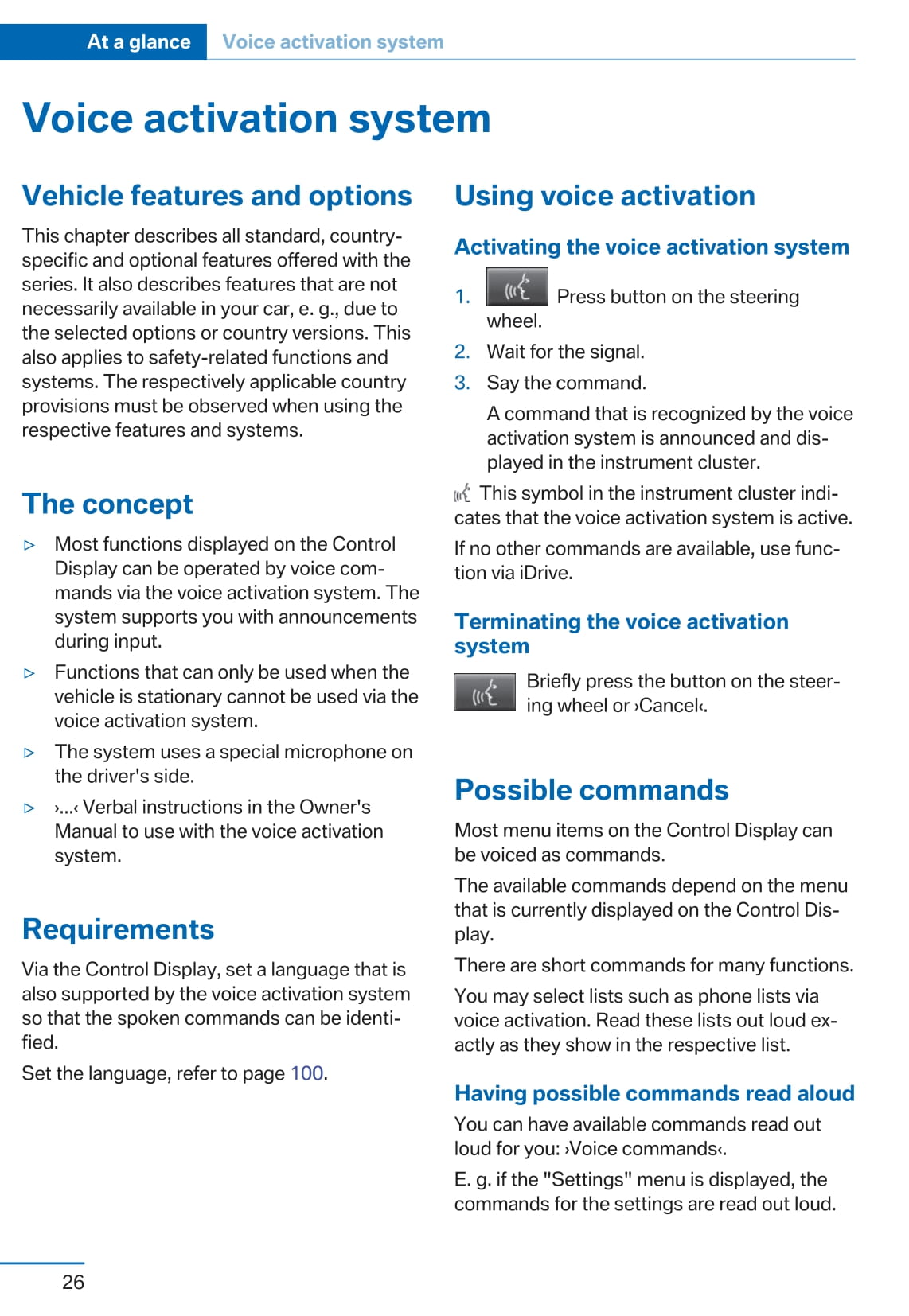 At a glance Voice activation system

Voice activation system

Vehicle features and options

This chapter describes all standard, country-specific and optional features offered with the series. It also describes features that are not necessarily available in your car, e. g., due to the selected options or country versions. This also applies to safety-related functions and systems. The respectively applicable country provisions must be observed when using the respective features and systems.

The concept

▷ Most functions displayed on the Control Display can be operated by voice commands via the voice activation system. The system supports you with announcements during input.

▷ Functions that can only be used when the vehicle is stationary cannot be used via the voice activation system.

▷ The system uses a special microphone on the driver's side.

▷ ›...‹ Verbal instructions in the Owner's Manual to use with the voice activation system.

Requirements

Via the Control Display, set a language that is also supported by the voice activation system so that the spoken commands can be identified.

Set the language, refer to page 100.

Using voice activation

Activating the voice activation system

1. Press button on the steering wheel.

2. Wait for the signal.

3. Say the command.

A command that is recognized by the voice activation system is announced and displayed in the instrument cluster.

This symbol in the instrument cluster indicates that the voice activation system is active.

If no other commands are available, use function via iDrive.

Terminating the voice activation system

Briefly press the button on the steering wheel or ›Cancel‹.

Possible commands

Most menu items on the Control Display can be voiced as commands.

The available commands depend on the menu that is currently displayed on the Control Display.

There are short commands for many functions.

You may select lists such as phone lists via voice activation. Read these lists out loud exactly as they show in the respective list.

Having possible commands read aloud

You can have available commands read out loud for you: ›Voice commands‹.

E. g. if the "Settings" menu is displayed, the commands for the settings are read out loud.

26